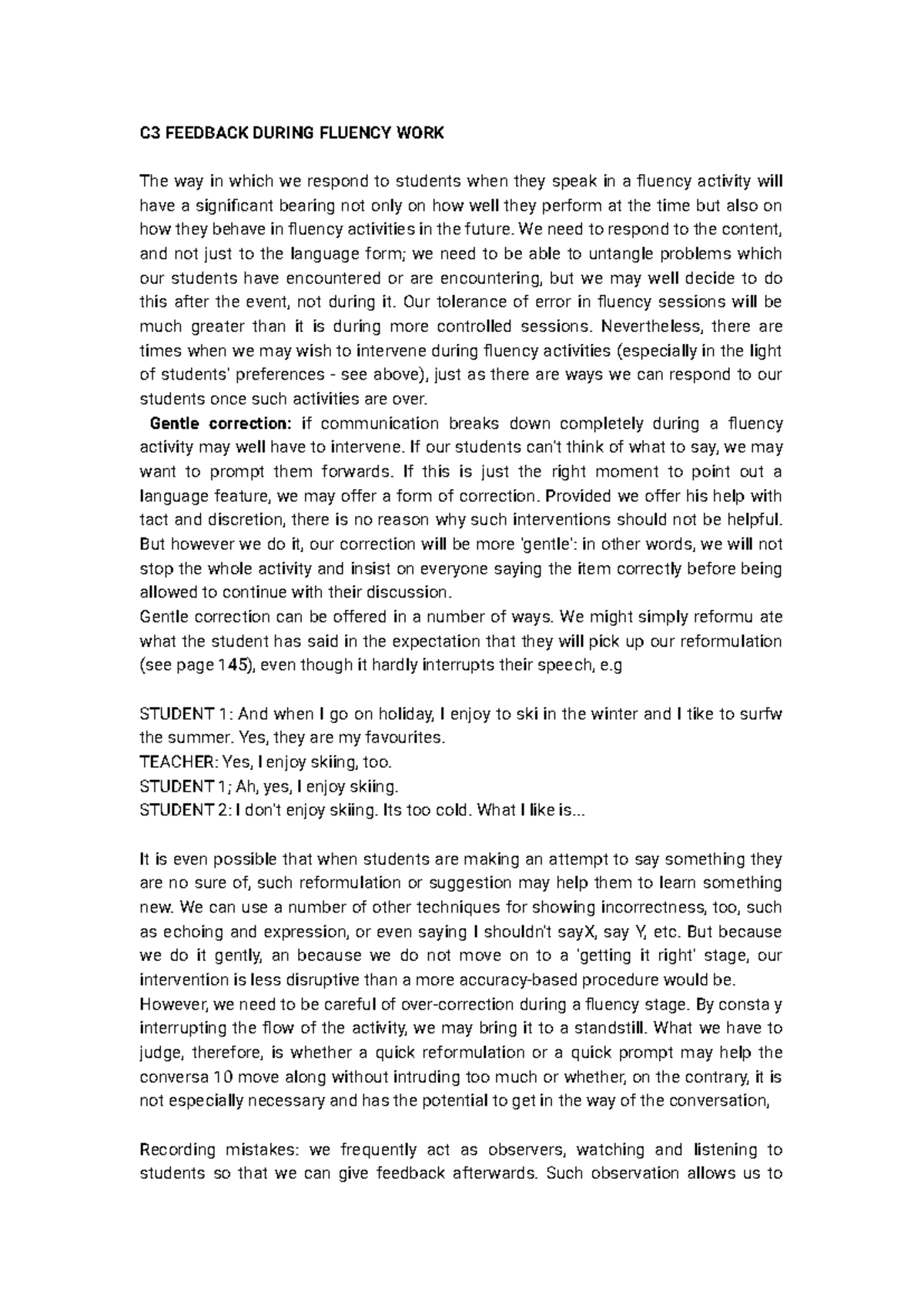 C3 FEEDBACK DURING FLUENCY WORK

The way in which we respond to students when they speak in a fluency activity will have a significant bearing not only on how well they perform at the time but also on how they behave in fluency activities in the future. We need to respond to the content, and not just to the language form; we need to be able to untangle problems which our students have encountered or are encountering, but we may well decide to do this after the event, not during it. Our tolerance of error in fluency sessions will be much greater than it is during more controlled sessions. Nevertheless, there are times when we may wish to intervene during fluency activities (especially in the light of students' preferences - see above), just as there are ways we can respond to our students once such activities are over.

Gentle correction: if communication breaks down completely during a fluency activity may well have to intervene. If our students can't think of what to say, we may want to prompt them forwards. If this is just the right moment to point out a language feature, we may offer a form of correction. Provided we offer his help with tact and discretion, there is no reason why such interventions should not be helpful. But however we do it, our correction will be more 'gentle': in other words, we will not stop the whole activity and insist on everyone saying the item correctly before being allowed to continue with their discussion.
Gentle correction can be offered in a number of ways. We might simply reformu ate what the student has said in the expectation that they will pick up our reformulation (see page 145), even though it hardly interrupts their speech, e.g

STUDENT 1: And when I go on holiday, I enjoy to ski in the winter and I tike to surfw the summer. Yes, they are my favourites.
TEACHER: Yes, I enjoy skiing, too.
STUDENT 1; Ah, yes, I enjoy skiing.
STUDENT 2: I don't enjoy skiing. Its too cold. What I like is...

It is even possible that when students are making an attempt to say something they are no sure of, such reformulation or suggestion may help them to learn something new. We can use a number of other techniques for showing incorrectness, too, such as echoing and expression, or even saying I shouldn't sayX, say Y, etc. But because we do it gently, an because we do not move on to a 'getting it right' stage, our intervention is less disruptive than a more accuracy-based procedure would be.
However, we need to be careful of over-correction during a fluency stage. By consta y interrupting the flow of the activity, we may bring it to a standstill. What we have to judge, therefore, is whether a quick reformulation or a quick prompt may help the conversa 10 move along without intruding too much or whether, on the contrary, it is not especially necessary and has the potential to get in the way of the conversation,

Recording mistakes: we frequently act as observers, watching and listening to students so that we can give feedback afterwards. Such observation allows us to